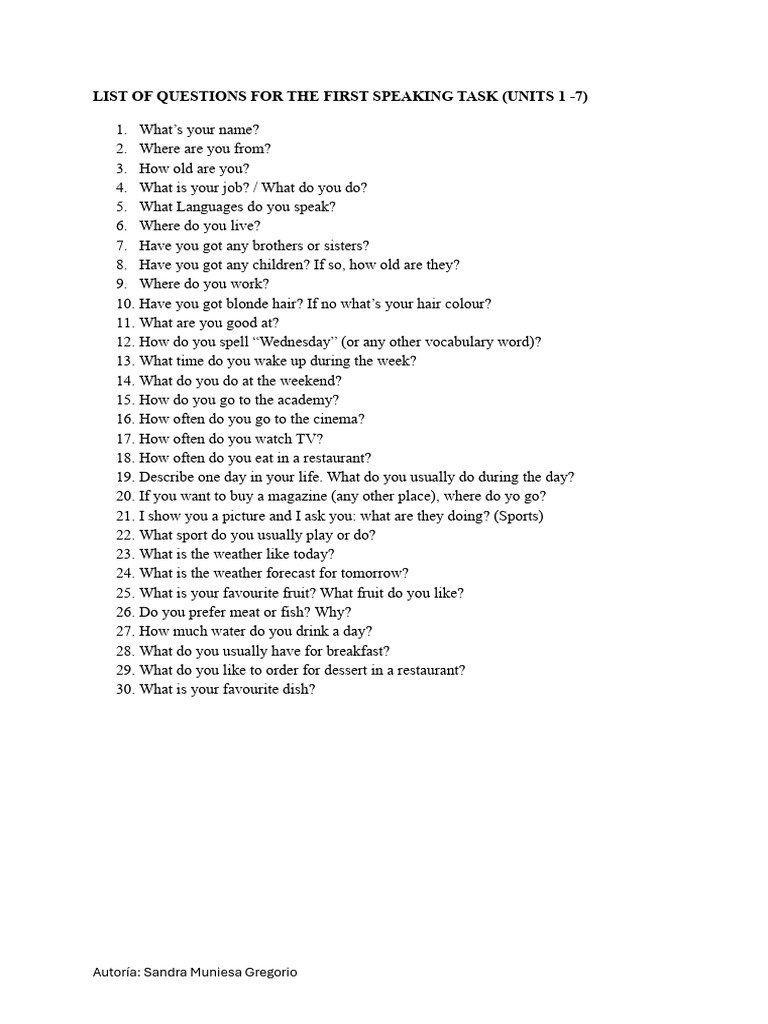 LIST OF QUESTIONS FOR THE FIRST SPEAKING TASK (UNITS 1 -7)

1. What's your name?
2. Where are you from?
3. How old are you?
4. What is your job? / What do you do?
5. What Languages do you speak?
6. Where do you live?
7. Have you got any brothers or sisters?
8. Have you got any children? If so, how old are they?
9. Where do you work?
10. Have you got blonde hair? If no what's your hair colour?
11. What are you good at?
12. How do you spell "Wednesday" (or any other vocabulary word)?
13. What time do you wake up during the week?
14. What do you do at the weekend?
15. How do you go to the academy?
16. How often do you go to the cinema?
17. How often do you watch TV?
18. How often do you eat in a restaurant?
19. Describe one day in your life. What do you usually do during the day?
20. If you want to buy a magazine (any other place), where do yo go?
21. I show you a picture and I ask you: what are they doing? (Sports)
22. What sport do you usually play or do?
23. What is the weather like today?
24. What is the weather forecast for tomorrow?
25. What is your favourite fruit? What fruit do you like?
26. Do you prefer meat or fish? Why?
27. How much water do you drink a day?
28. What do you usually have for breakfast?
29. What do you like to order for dessert in a restaurant?
30. What is your favourite dish?

Autoría: Sandra Muniesa Gregorio